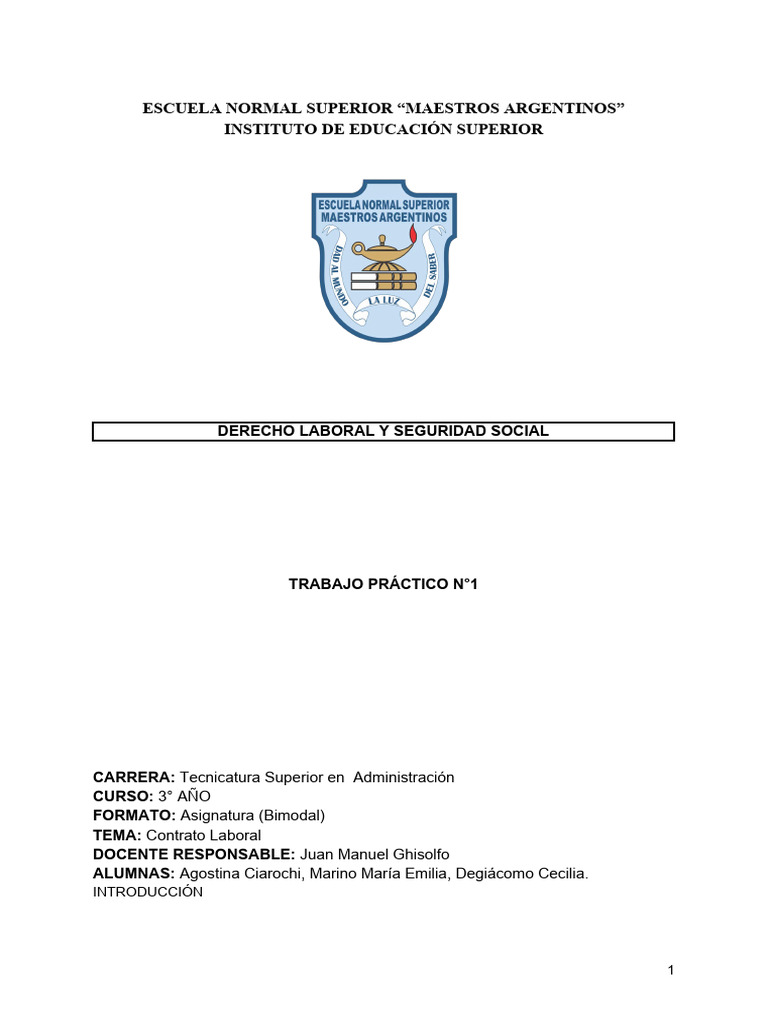 ESCUELA NORMAL SUPERIOR “MAESTROS ARGENTINOS”
INSTITUTO DE EDUCACIÓN SUPERIOR

ESCUELA NORMAL SUPERIOR
MAESTROS ARGENTINOS
DAD AL MUNDO LA LUZ DEL SABER

DERECHO LABORAL Y SEGURIDAD SOCIAL

TRABAJO PRÁCTICO N°1

CARRERA: Tecnicatura Superior en Administración
CURSO: 3° AÑO
FORMATO: Asignatura (Bimodal)
TEMA: Contrato Laboral
DOCENTE RESPONSABLE: Juan Manuel Ghisolfo
ALUMNAS: Agostina Ciarochi, Marino María Emilia, Degiácomo Cecilia.
INTRODUCCIÓN

1